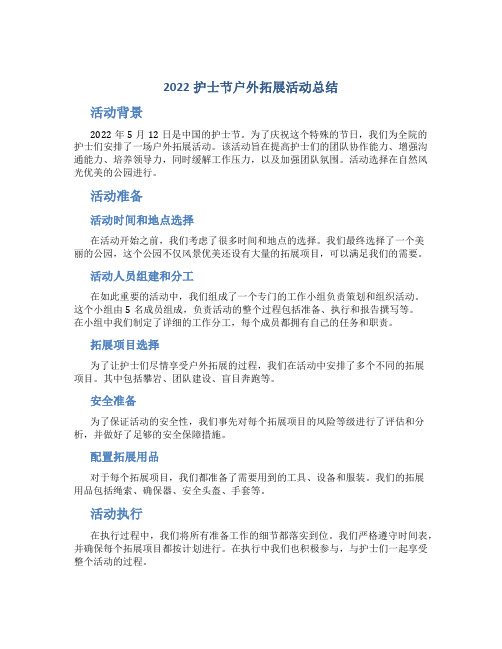 2022 护士节户外拓展活动总结

活动背景

2022 年 5 月 12 日是中国的护士节。为了庆祝这个特殊的节日，我们为全院的护士们安排了一场户外拓展活动。该活动旨在提高护士们的团队协作能力、增强沟通能力、培养领导力，同时缓解工作压力，以及加强团队氛围。活动选择在自然风光优美的公园进行。

活动准备

活动时间和地点选择

在活动开始之前，我们考虑了很多时间和地点的选择。我们最终选择了一个美丽的公园，这个公园不仅风景优美还设有大量的拓展项目，可以满足我们的需要。

活动人员组建和分工

在如此重要的活动中，我们组成了一个专门的工作小组负责策划和组织活动。这个小组由 5 名成员组成，负责活动的整个过程包括准备、执行和报告撰写等。在小组中我们制定了详细的工作分工，每个成员都拥有自己的任务和职责。

拓展项目选择

为了让护士们尽情享受户外拓展的过程，我们在活动中安排了多个不同的拓展项目。其中包括攀岩、团队建设、盲目奔跑等。

安全准备

为了保证活动的安全性，我们事先对每个拓展项目的风险等级进行了评估和分析，并做好了足够的安全保障措施。

配置拓展用品

对于每个拓展项目，我们都准备了需要用到的工具、设备和服装。我们的拓展用品包括绳索、确保器、安全头盔、手套等。

活动执行

在执行过程中，我们将所有准备工作的细节都落实到位。我们严格遵守时间表，并确保每个拓展项目都按计划进行。在执行中我们也积极参与，与护士们一起享受整个活动的过程。